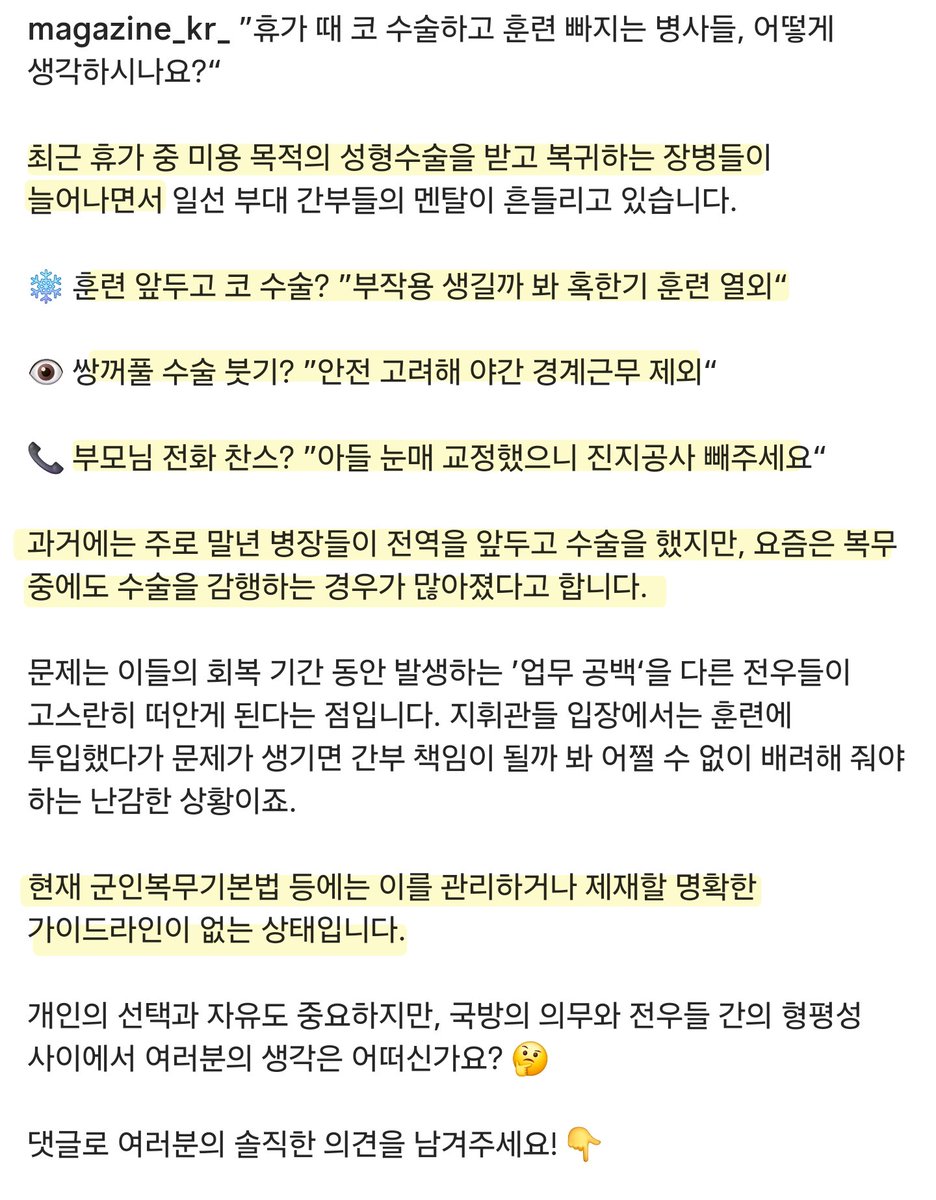 magazine_kr_ ”휴가 때 코 수술하고 훈련 빠지는 병사들, 어떻게 생각하시나요?“

최근 휴가 중 미용 목적의 성형수술을 받고 복귀하는 장병들이 늘어나면서 일선 부대 간부들의 멘탈이 흔들리고 있습니다.

❄️ 훈련 앞두고 코 수술? ”부작용 생길까 봐 혹한기 훈련 열외“

👁️ 쌍꺼풀 수술 붓기? ”안전 고려해 야간 경계근무 제외“

📞 부모님 전화 찬스? ”아들 눈매 교정했으니 진지공사 빼주세요“

과거에는 주로 말년 병장들이 전역을 앞두고 수술을 했지만, 요즘은 복무 중에도 수술을 감행하는 경우가 많아졌다고 합니다.

문제는 이들의 회복 기간 동안 발생하는 ’업무 공백‘을 다른 전우들이 고스란히 떠안게 된다는 점입니다. 지휘관들 입장에서는 훈련에 투입했다가 문제가 생기면 간부 책임이 될까 봐 어쩔 수 없이 배려해 줘야 하는 난감한 상황이죠.

현재 군인복무기본법 등에는 이를 관리하거나 제재할 명확한 가이드라인이 없는 상태입니다.

개인의 선택과 자유도 중요하지만, 국방의 의무와 전우들 간의 형평성 사이에서 여러분의 생각은 어떠신가요? 🤔

댓글로 여러분의 솔직한 의견을 남겨주세요! 👇